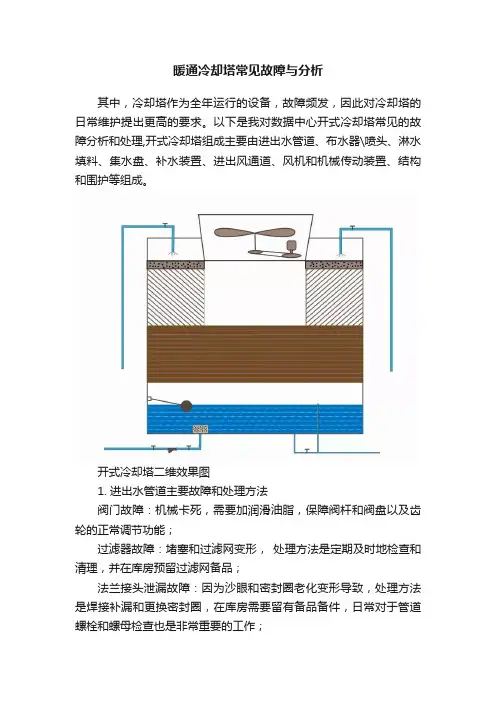 暖通冷却塔常见故障与分析

其中，冷却塔作为全年运行的设备，故障频发，因此对冷却塔的日常维护提出更高的要求。以下是我对数据中心开式冷却塔常见的故障分析和处理,开式冷却塔组成主要由进出水管道、布水器\喷头、淋水填料、集水盘、补水装置、进出风通道、风机和机械传动装置、结构和围护等组成。

开式冷却塔二维效果图

1. 进出水管道主要故障和处理方法

阀门故障：机械卡死，需要加润滑油脂，保障阀杆和阀盘以及齿轮的正常调节功能；

过滤器故障：堵塞和过滤网变形， 处理方法是定期及时地检查和清理，并在库房预留过滤网备品；

法兰接头泄漏故障：因为沙眼和密封圈老化变形导致，处理方法是焊接补漏和更换密封圈，在库房需要留有备品备件，日常对于管道螺栓和螺母检查也是非常重要的工作；